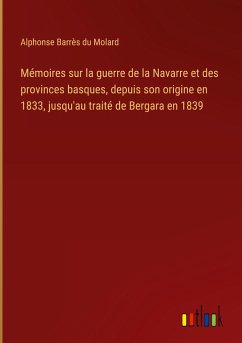 Alphonse Barrès du Molard

Mémoires sur la guerre de la Navarre et des provinces basques, depuis son origine en 1833, jusqu'au traité de Bergara en 1839

outlook